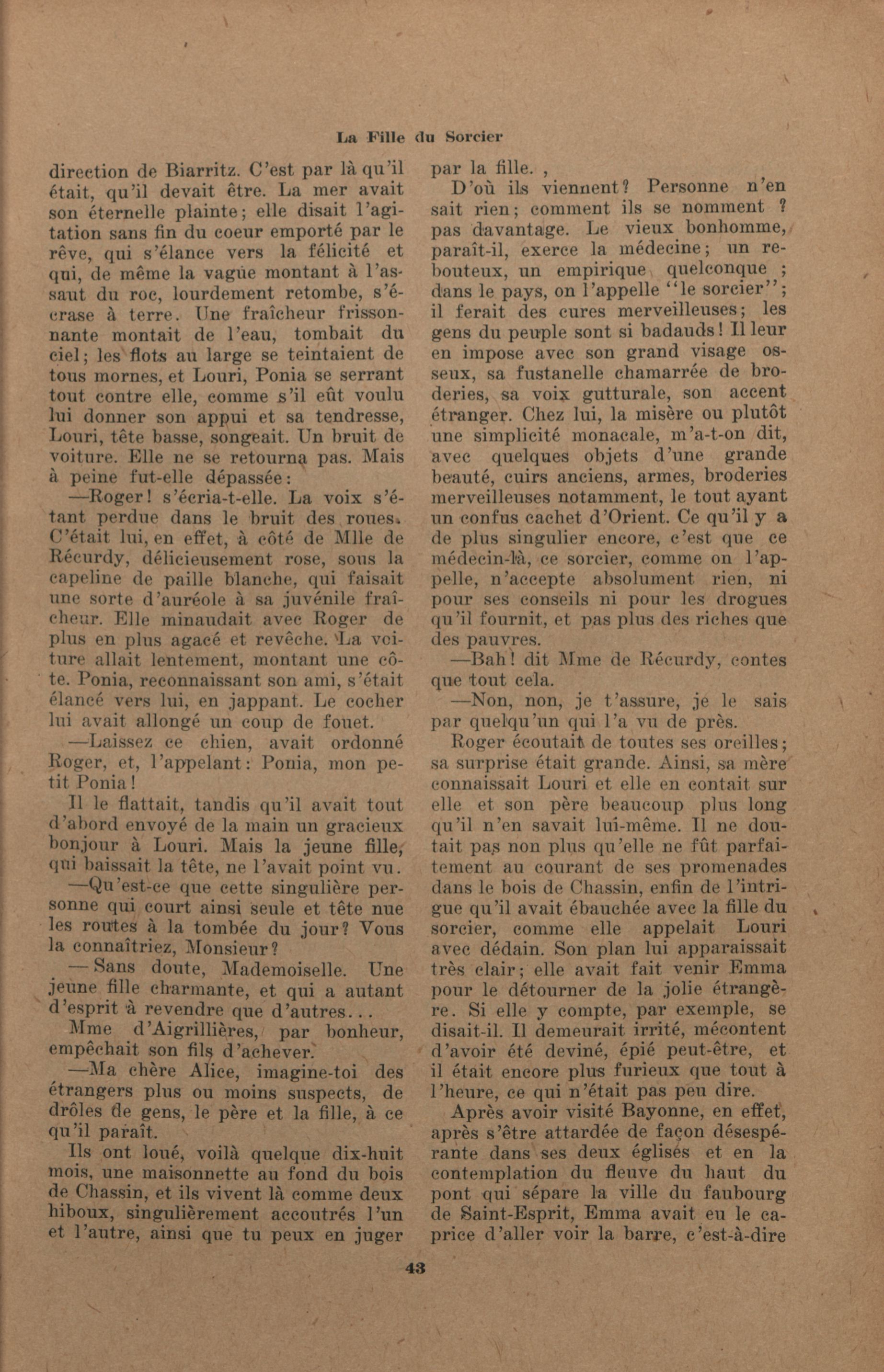 La Fille du Sorcier

direction de Biarritz. C'est par là qu'il était, qu'il devait être. La mer avait son éternelle plainte; elle disait l'agitation sans fin du coeur emporté par le rêve, qui s'élance vers la félicité et qui, de même la vague montant à l'assaut du roc, lourdement retombe, s'écrase à terre. Une fraîcheur frissonnante montait de l'eau, tombait du ciel; les flots au large se teintaient de tous mornes, et Louri, Ponia se serrant tout contre elle, comme s'il eût voulu lui donner son appui et sa tendresse, Louri, tête basse, songeait. Un bruit de voiture. Elle ne se retourna pas. Mais à peine fut-elle dépassée:

—Roger! s'écria-t-elle. La voix s'étant perdue dans le bruit des roues. C'était lui, en effet, à côté de Mlle de Récurdy, délicieusement rose, sous la capeline de paille blanche, qui faisait une sorte d'auréole à sa juvénile fraîcheur. Elle minaudait avec Roger de plus en plus agacé et revêche. La voiture allait lentement, montant une côte. Ponia, reconnaissant son ami, s'était élancé vers lui, en jappant. Le cocher lui avait allongé un coup de fouet.

—Laissez ce chien, avait ordonné Roger, et, l'appelant: Ponia, mon petit Ponia!

Il le flattait, tandis qu'il avait tout d'abord envoyé de la main un gracieux bonjour à Louri. Mais la jeune fille, qui baissait la tête, ne l'avait point vu.

—Qu'est-ce que cette singulière personne qui court ainsi seule et tête nue les routes à la tombée du jour? Vous la connaîtriez, Monsieur?

— Sans doute, Mademoiselle. Une jeune fille charmante, et qui a autant d'esprit à revendre que d'autres...

Mme d'Aigrillières, par bonheur, empêchait son fils d'achever.

—Ma chère Alice, imagine-toi des étrangers plus ou moins suspects, de drôles de gens, le père et la fille, à ce qu'il paraît.

Ils ont loué, voilà quelque dix-huit mois, une maisonnette au fond du bois de Chassin, et ils vivent là comme deux hiboux, singulièrement accoutrés l'un et l'autre, ainsi que tu peux en juger par la fille. ,

D'où ils viennent? Personne n'en sait rien; comment ils se nomment ? pas davantage. Le vieux bonhomme, paraît-il, exerce la médecine; un rebouteux, un empirique quelconque ; dans le pays, on l'appelle "le sorcier"; il ferait des cures merveilleuses; les gens du peuple sont si badauds! Il leur en impose avec son grand visage osseux, sa fustanelle chamarrée de broderies, sa voix gutturale, son accent étranger. Chez lui, la misère ou plutôt une simplicité monacale, m'a-t-on dit, avec quelques objets d'une grande beauté, cuirs anciens, armes, broderies merveilleuses notamment, le tout ayant un confus cachet d'Orient. Ce qu'il y a de plus singulier encore, c'est que ce médecin-là, ce sorcier, comme on l'appelle, n'accepte absolument rien, ni pour ses conseils ni pour les drogues qu'il fournit, et pas plus des riches que des pauvres.

—Bah! dit Mme de Récurdy, contes que tout cela.

—Non, non, je t'assure, je le sais par quelqu'un qui l'a vu de près.

Roger écoutait de toutes ses oreilles; sa surprise était grande. Ainsi, sa mère connaissait Louri et elle en contait sur elle et son père beaucoup plus long qu'il n'en savait lui-même. Il ne doutait pas non plus qu'elle ne fût parfaitement au courant de ses promenades dans le bois de Chassin, enfin de l'intrigue qu'il avait ébauchée avec la fille du sorcier, comme elle appelait Louri avec dédain. Son plan lui apparaissait très clair; elle avait fait venir Emma pour le détourner de la jolie étrangère. Si elle y compte, par exemple, se disait-il. Il demeurait irrité, mécontent d'avoir été deviné, épié peut-être, et il était encore plus furieux que tout à l'heure, ce qui n'était pas peu dire.

Après avoir visité Bayonne, en effet, après s'être attardée de façon désespérante dans ses deux églises et en la contemplation du fleuve du haut du pont qui sépare la ville du faubourg de Saint-Esprit, Emma avait eu le caprice d'aller voir la barre, c'est-à-dire

43